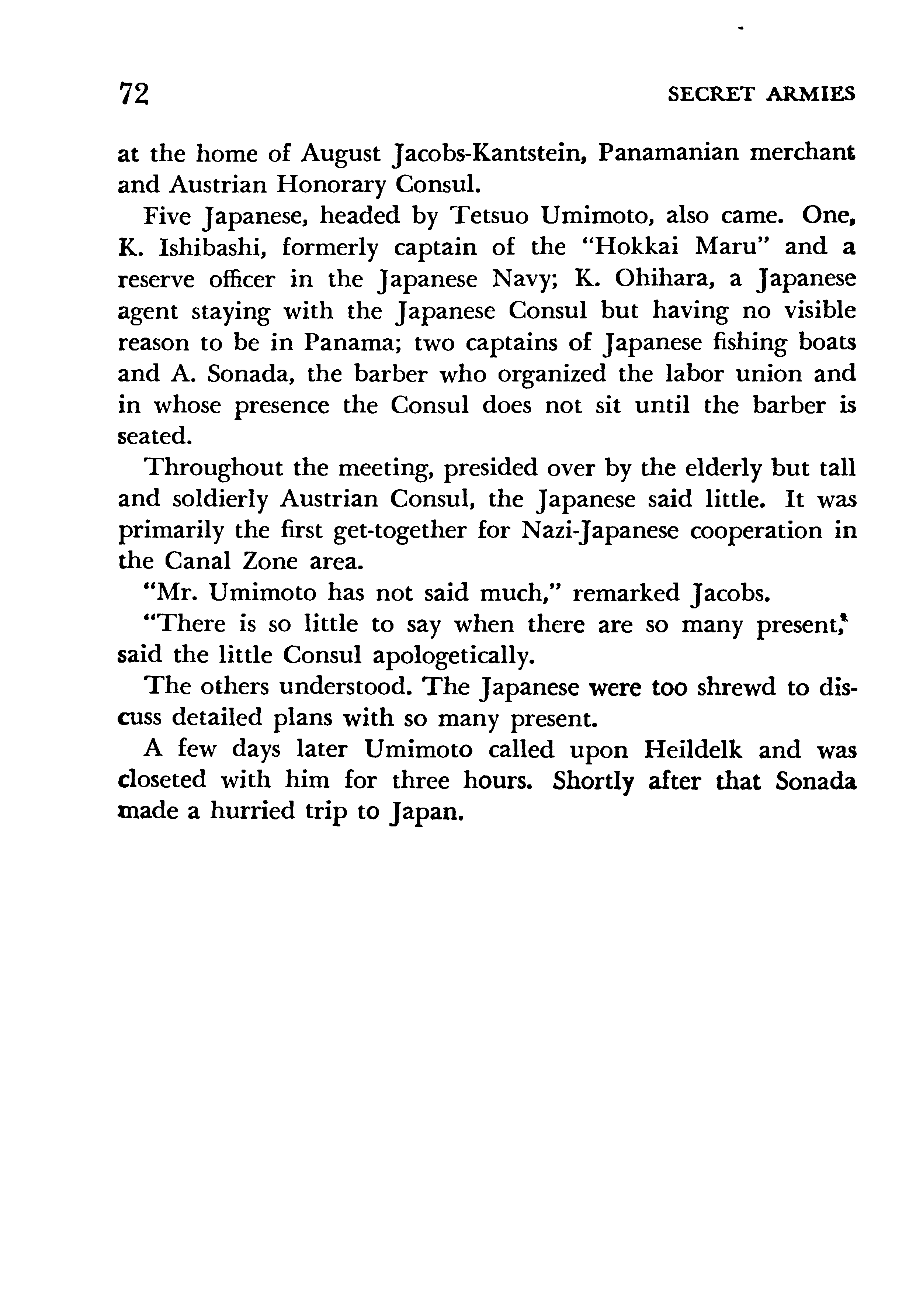 72 SECRET ARMIES

at the home of August Jacobs-Kantstein, Panamanian merchant and Austrian Honorary Consul.

Five Japanese, headed by Tetsuo Umimoto, also came. One, K. Ishibashi, formerly captain of the "Hokkai Maru" and a reserve officer in the Japanese Navy; K. Ohihara, a Japanese agent staying with the Japanese Consul but having no visible reason to be in Panama; two captains of Japanese fishing boats and A. Sonada, the barber who organized the labor union and in whose presence the Consul does not sit until the barber is seated.

Throughout the meeting, presided over by the elderly but tall and soldierly Austrian Consul, the Japanese said little. It was primarily the first get-together for Nazi-Japanese cooperation in the Canal Zone area.

"Mr. Umimoto has not said much," remarked Jacobs.

"There is so little to say when there are so many present," said the little Consul apologetically.

The others understood. The Japanese were too shrewd to discuss detailed plans with so many present.

A few days later Umimoto called upon Heildelk and was closeted with him for three hours. Shortly after that Sonada made a hurried trip to Japan.